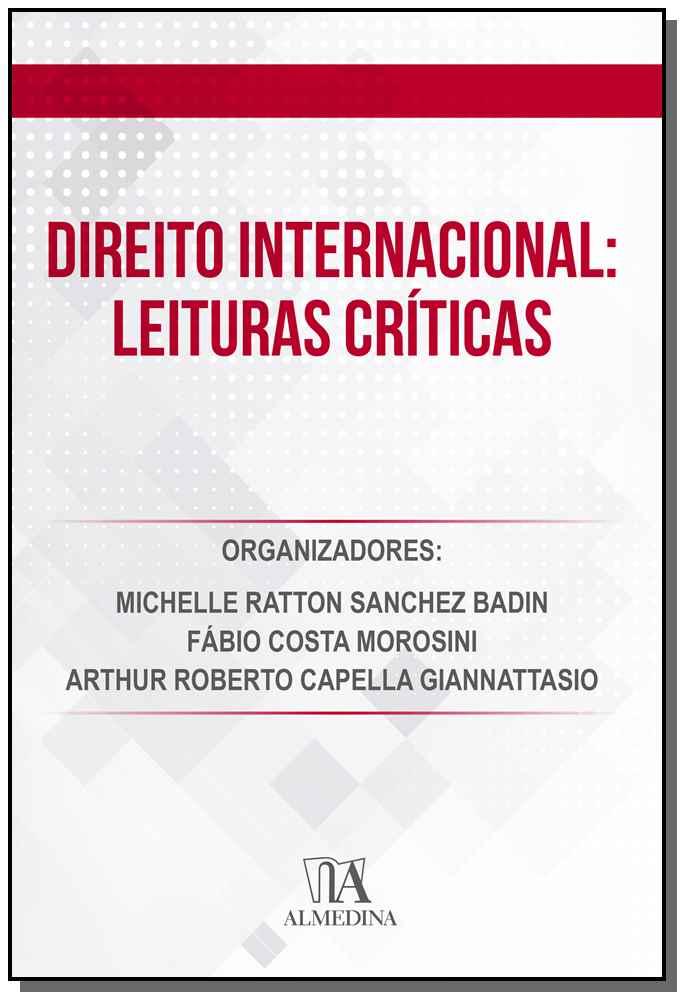 DIREITO INTERNACIONAL:
LEITURAS CRÍTICAS

ORGANIZADORES:
MICHELLE RATTON SANCHEZ BADIN
FÁBIO COSTA MOROSINI
ARTHUR ROBERTO CAPELLA GIANNATTASIO

ALMEDINA